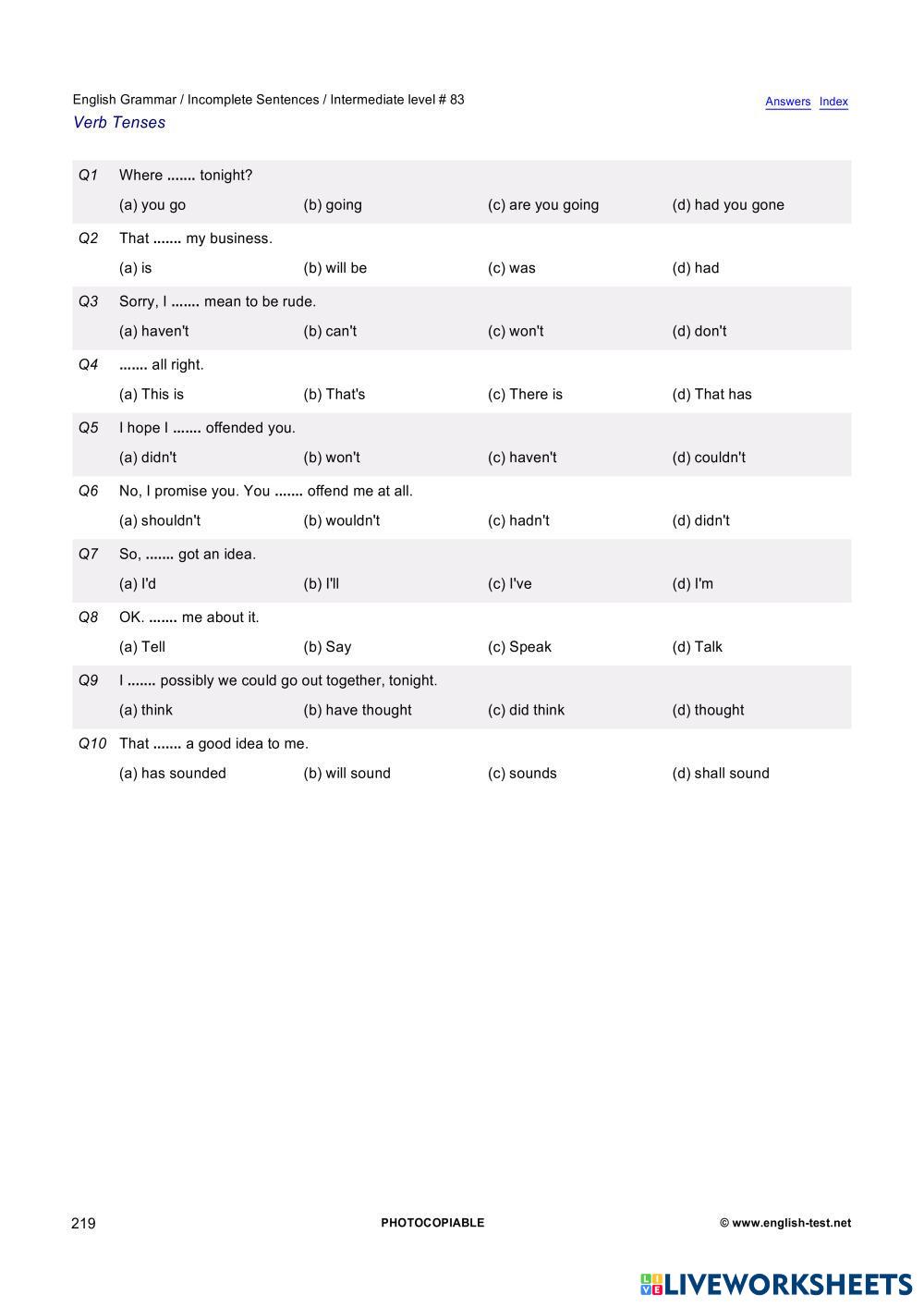 English Grammar / Incomplete Sentences / Intermediate level # 83
Answers Index

Verb Tenses

Q1 Where ....... tonight?
(a) you go (b) going (c) are you going (d) had you gone

Q2 That ....... my business.
(a) is (b) will be (c) was (d) had

Q3 Sorry, I ....... mean to be rude.
(a) haven't (b) can't (c) won't (d) don't

Q4 ....... all right.
(a) This is (b) That's (c) There is (d) That has

Q5 I hope I ....... offended you.
(a) didn't (b) won't (c) haven't (d) couldn't

Q6 No, I promise you. You ....... offend me at all.
(a) shouldn't (b) wouldn't (c) hadn't (d) didn't

Q7 So, ....... got an idea.
(a) I'd (b) I'll (c) I've (d) I'm

Q8 OK. ....... me about it.
(a) Tell (b) Say (c) Speak (d) Talk

Q9 I ....... possibly we could go out together, tonight.
(a) think (b) have thought (c) did think (d) thought

Q10 That ....... a good idea to me.
(a) has sounded (b) will sound (c) sounds (d) shall sound

219
PHOTOCOPIABLE
© www.english-test.net

LIVEWORKSHEETS